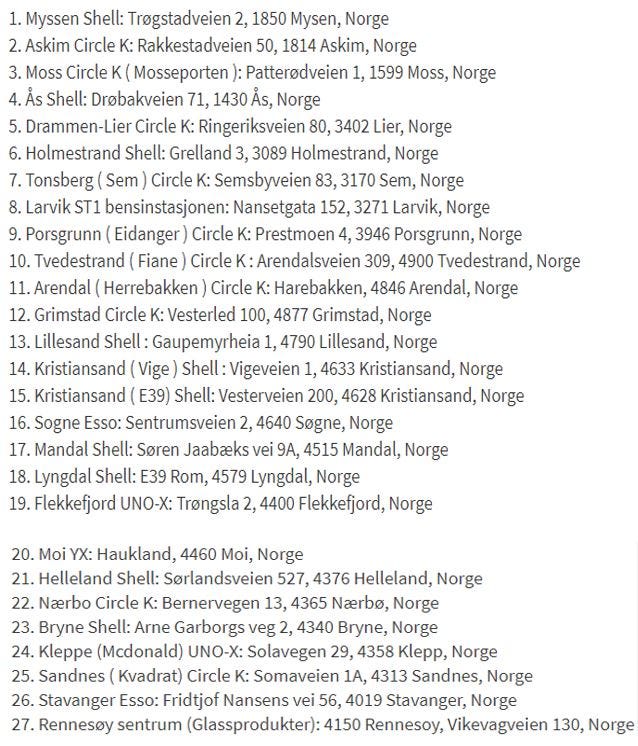 1. Myssen Shell: Trøgstadveien 2, 1850 Mysen, Norge
2. Askim Circle K: Rakkestadveien 50, 1814 Askim, Norge
3. Moss Circle K ( Mosseporten ): Patterødveien 1, 1599 Moss, Norge
4. Ås Shell: Drøbakveien 71, 1430 Ås, Norge
5. Drammen-Lier Circle K: Ringeriksveien 80, 3402 Lier, Norge
6. Holmestrand Shell: Grelland 3, 3089 Holmestrand, Norge
7. Tonsberg ( Sem ) Circle K: Semsbyveien 83, 3170 Sem, Norge
8. Larvik ST1 bensinstasjonen: Nansetgata 152, 3271 Larvik, Norge
9. Porsgrunn ( Eidanger ) Circle K: Prestmoen 4, 3946 Porsgrunn, Norge
10. Tvedestrand ( Fiane ) Circle K : Arendalsveien 309, 4900 Tvedestrand, Norge
11. Arendal ( Herrebakken ) Circle K: Harebakken, 4846 Arendal, Norge
12. Grimstad Circle K: Vesterled 100, 4877 Grimstad, Norge
13. Lillesand Shell : Gaupemyrheia 1, 4790 Lillesand, Norge
14. Kristiansand ( Vige ) Shell : Vigeveien 1, 4633 Kristiansand, Norge
15. Kristiansand ( E39) Shell: Vesterveien 200, 4628 Kristiansand, Norge
16. Sogne Esso: Sentrumsveien 2, 4640 Søgne, Norge
17. Mandal Shell: Søren Jaabæks vei 9A, 4515 Mandal, Norge
18. Lyngdal Shell: E39 Rom, 4579 Lyngdal, Norge
19. Flekkefjord UNO-X: Trøngsla 2, 4400 Flekkefjord, Norge

20. Moi YX: Haukland, 4460 Moi, Norge
21. Helleland Shell: Sørlandsveien 527, 4376 Helleland, Norge
22. Nærbo Circle K: Bernervegen 13, 4365 Nærbø, Norge
23. Bryne Shell: Arne Garborgs veg 2, 4340 Bryne, Norge
24. Kleppe (Mcdonald) UNO-X: Solavegen 29, 4358 Klepp, Norge
25. Sandnes ( Kvadrat) Circle K: Somaveien 1A, 4313 Sandnes, Norge
26. Stavanger Esso: Fridtjof Nansens vei 56, 4019 Stavanger, Norge
27. Rennesøy sentrum (Glassprodukter): 4150 Rennesoy, Vikevagveien 130, Norge